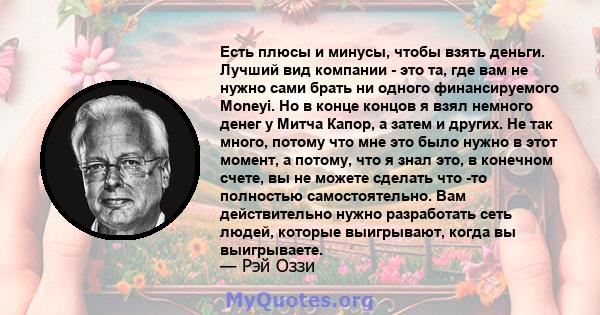 Есть плюсы и минусы, чтобы взять деньги. Лучший вид компании - это та, где вам не нужно сами брать ни одного финансируемого Moneyi. Но в конце концов я взял немного денег у Митча Капор, а затем и других. Не так много, потому что мне это было нужно в этот момент, а потому, что я знал это, в конечном счете, вы не можете сделать что -то полностью самостоятельно. Вам действительно нужно разработать сеть людей, которые выигрывают, когда вы выигрываете.
— Рэй Оззи

MyQuotes.org